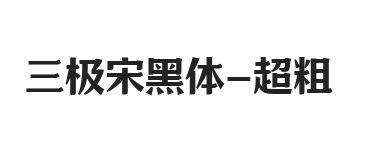 三极宋黑体-超粗